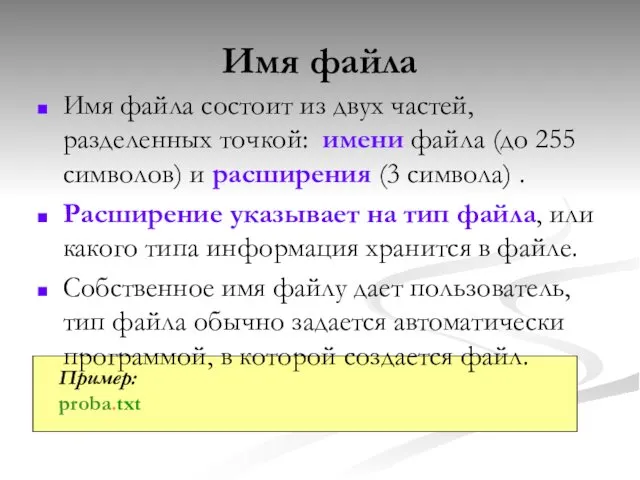 Имя файла

Имя файла состоит из двух частей, разделенных точкой: имени файла (до 255 символов) и расширения (3 символа) .

Расширение указывает на тип файла, или какого типа информация хранится в файле.

Собственное имя файлу дает пользователь, тип файла обычно задается автоматически программой, в которой создается файл.

Пример:
proba.txt